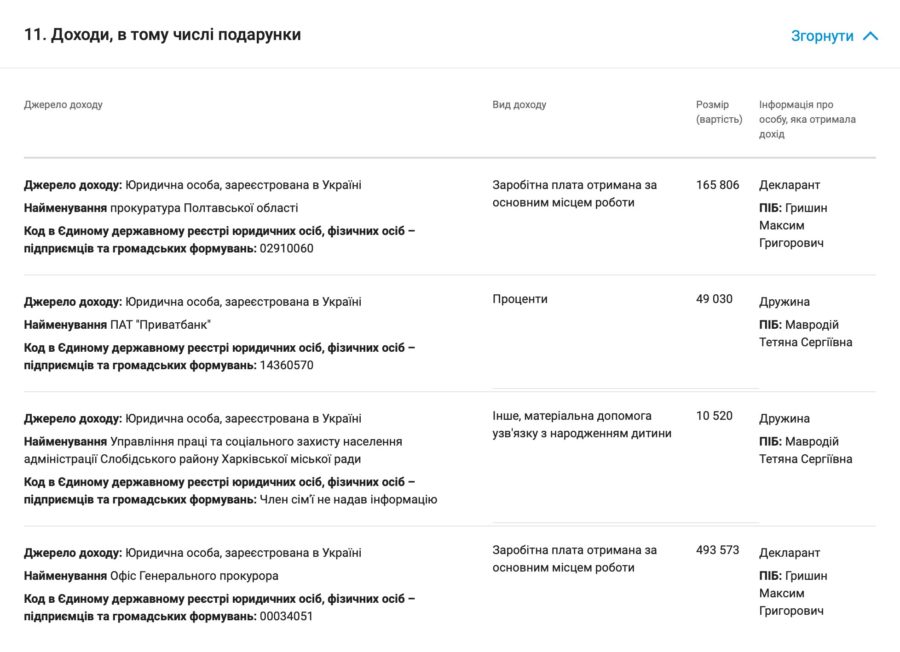 11. Доходи, в тому числі подарунки

Згорнути

| Джерело доходу | Вид доходу | Розмір (вартість) | Інформація про особу, яка отримала дохід |
|---|---|---|---|
| **Джерело доходу:** Юридична особа, зареєстрована в Україні **Найменування** прокуратура Полтавської області **Код в Єдиному державному реєстрі юридичних осіб, фізичних осіб – підприємців та громадських формувань:** 02910060 | Заробітна плата отримана за основним місцем роботи | 165 806 | Декларант **ПІБ:** Гришин Максим Григорович |
| **Джерело доходу:** Юридична особа, зареєстрована в Україні **Найменування** ПАТ "Приватбанк" **Код в Єдиному державному реєстрі юридичних осіб, фізичних осіб – підприємців та громадських формувань:** 14360570 | Проценти | 49 030 | Дружина **ПІБ:** Мавродій Тетяна Сергіївна |
| **Джерело доходу:** Юридична особа, зареєстрована в Україні **Найменування** Управління праці та соціального захисту населення адміністрації Слобідського району Харківської міської ради **Код в Єдиному державному реєстрі юридичних осіб, фізичних осіб – підприємців та громадських формувань:** Член сім'ї не надав інформацію | Інше, матеріальна допомога узв'язку з народженням дитини | 10 520 | Дружина **ПІБ:** Мавродій Тетяна Сергіївна |
| **Джерело доходу:** Юридична особа, зареєстрована в Україні **Найменування** Офіс Генерального прокурора **Код в Єдиному державному реєстрі юридичних осіб, фізичних осіб – підприємців та громадських формувань:** 00034051 | Заробітна плата отримана за основним місцем роботи | 493 573 | Декларант **ПІБ:** Гришин Максим Григорович |